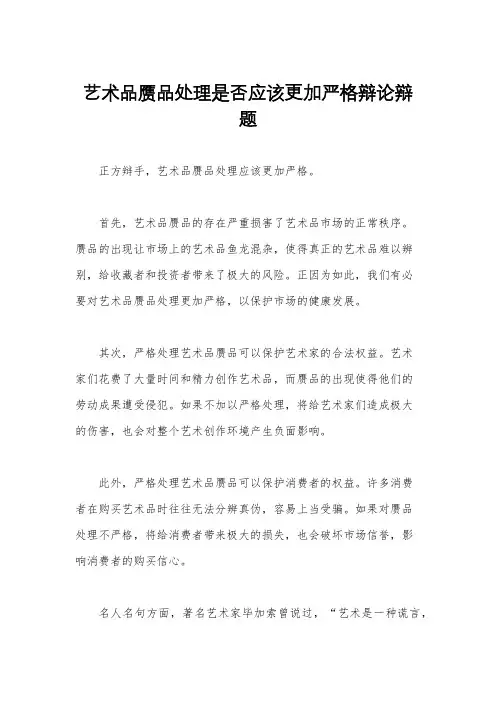 艺术品赝品处理是否应该更加严格辩论辩题

正方辩手，艺术品赝品处理应该更加严格。

首先，艺术品赝品的存在严重损害了艺术品市场的正常秩序。赝品的出现让市场上的艺术品鱼龙混杂，使得真正的艺术品难以辨别，给收藏者和投资者带来了极大的风险。正因为如此，我们有必要对艺术品赝品处理更加严格，以保护市场的健康发展。

其次，严格处理艺术品赝品可以保护艺术家的合法权益。艺术家们花费了大量时间和精力创作艺术品，而赝品的出现使得他们的劳动成果遭受侵犯。如果不加以严格处理，将给艺术家们造成极大的伤害，也会对整个艺术创作环境产生负面影响。

此外，严格处理艺术品赝品可以保护消费者的权益。许多消费者在购买艺术品时往往无法分辨真伪，容易上当受骗。如果对赝品处理不严格，将给消费者带来极大的损失，也会破坏市场信誉，影响消费者的购买信心。

名人名句方面，著名艺术家毕加索曾说过，“艺术是一种谎言，